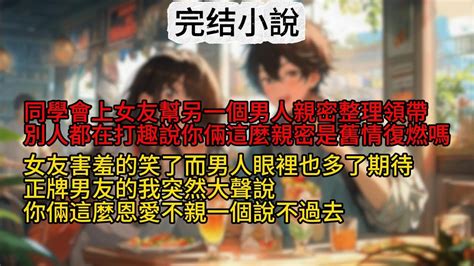 完结小說

同學會上女友幫另一個男人親密整理領帶
別人都在打趣說你倆這麼親密是舊情復燃嗎

女友害羞的笑了而男人眼裡也多了期待
正牌男友的我突然大聲說
你倆這麼恩愛不親一個說不過去